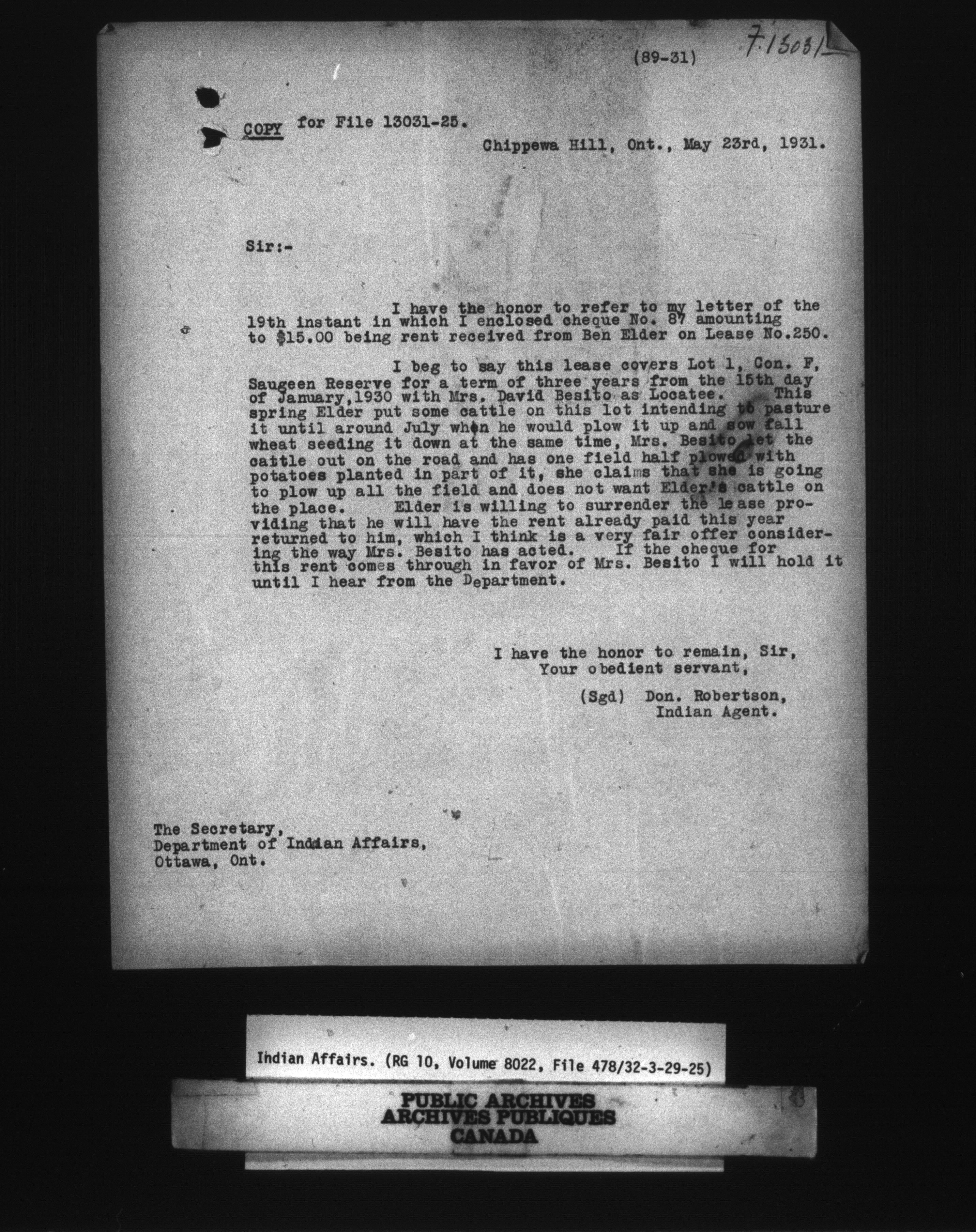 (89-31) 7.13031

COPY for File 13031-25.

Chippewa Hill, Ont., May 23rd, 1931.

Sir:-

I have the honor to refer to my letter of the 19th instant in which I enclosed cheque No. 87 amounting to $15.00 being rent received from Ben Elder on Lease No.250.

I beg to say this lease covers Lot 1, Con. F, Saugeen Reserve for a term of three years from the 15th day of January,1930 with Mrs. David Besito as Locatee. This spring Elder put some cattle on this lot intending to pasture it until around July when he would plow it up and sow fall wheat seeding it down at the same time, Mrs. Besito let the cattle out on the road and has one field half plowed with potatoes planted in part of it, she claims that she is going to plow up all the field and does not want Elder's cattle on the place. Elder is willing to surrender the lease providing that he will have the rent already paid this year returned to him, which I think is a very fair offer considering the way Mrs. Besito has acted. If the cheque for this rent comes through in favor of Mrs. Besito I will hold it until I hear from the Department.

I have the honor to remain, Sir,
Your obedient servant,

(Sgd) Don. Robertson,
Indian Agent.

The Secretary,
Department of Indian Affairs,
Ottawa, Ont.

Indian Affairs. (RG 10, Volume 8022, File 478/32-3-29-25)

PUBLIC ARCHIVES
ARCHIVES PUBLIQUES
CANADA